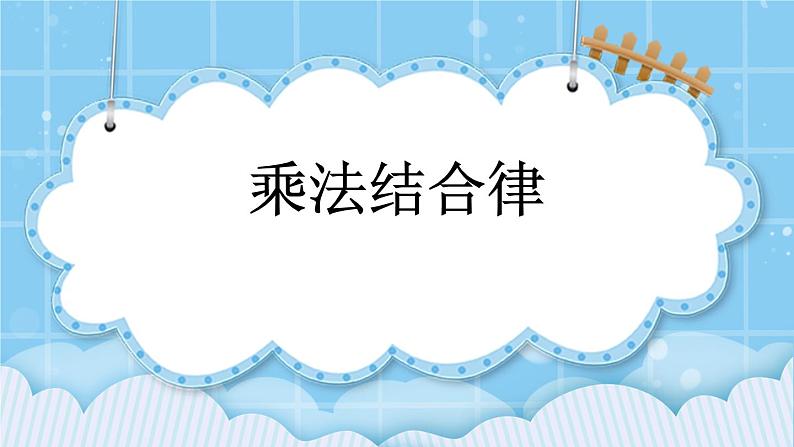 乘法结合律